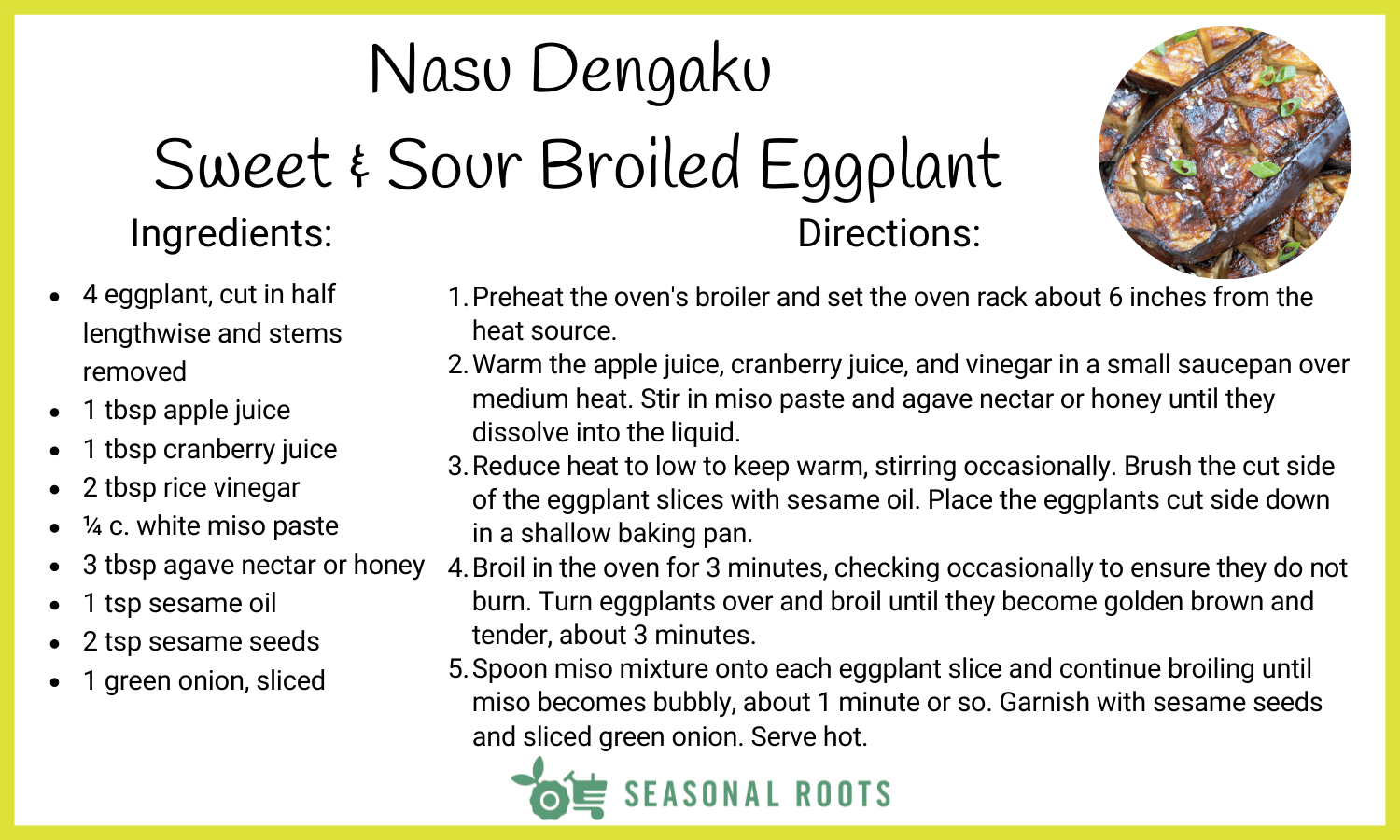 Nasu Dengaku

Sweet & Sour Broiled Eggplant

Ingredients:

• 4 eggplant, cut in half lengthwise and stems removed
• 1 tbsp apple juice
• 1 tbsp cranberry juice
• 2 tbsp rice vinegar
• ¼ c. white miso paste
• 3 tbsp agave nectar or honey
• 1 tsp sesame oil
• 2 tsp sesame seeds
• 1 green onion, sliced

Directions:

1. Preheat the oven's broiler and set the oven rack about 6 inches from the heat source.
2. Warm the apple juice, cranberry juice, and vinegar in a small saucepan over medium heat. Stir in miso paste and agave nectar or honey until they dissolve into the liquid.
3. Reduce heat to low to keep warm, stirring occasionally. Brush the cut side of the eggplant slices with sesame oil. Place the eggplants cut side down in a shallow baking pan.
4. Broil in the oven for 3 minutes, checking occasionally to ensure they do not burn. Turn eggplants over and broil until they become golden brown and tender, about 3 minutes.
5. Spoon miso mixture onto each eggplant slice and continue broiling until miso becomes bubbly, about 1 minute or so. Garnish with sesame seeds and sliced green onion. Serve hot.

SEASONAL ROOTS